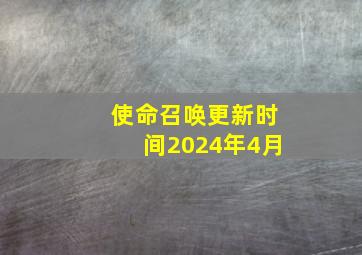 使命召唤更新时间2024年4月